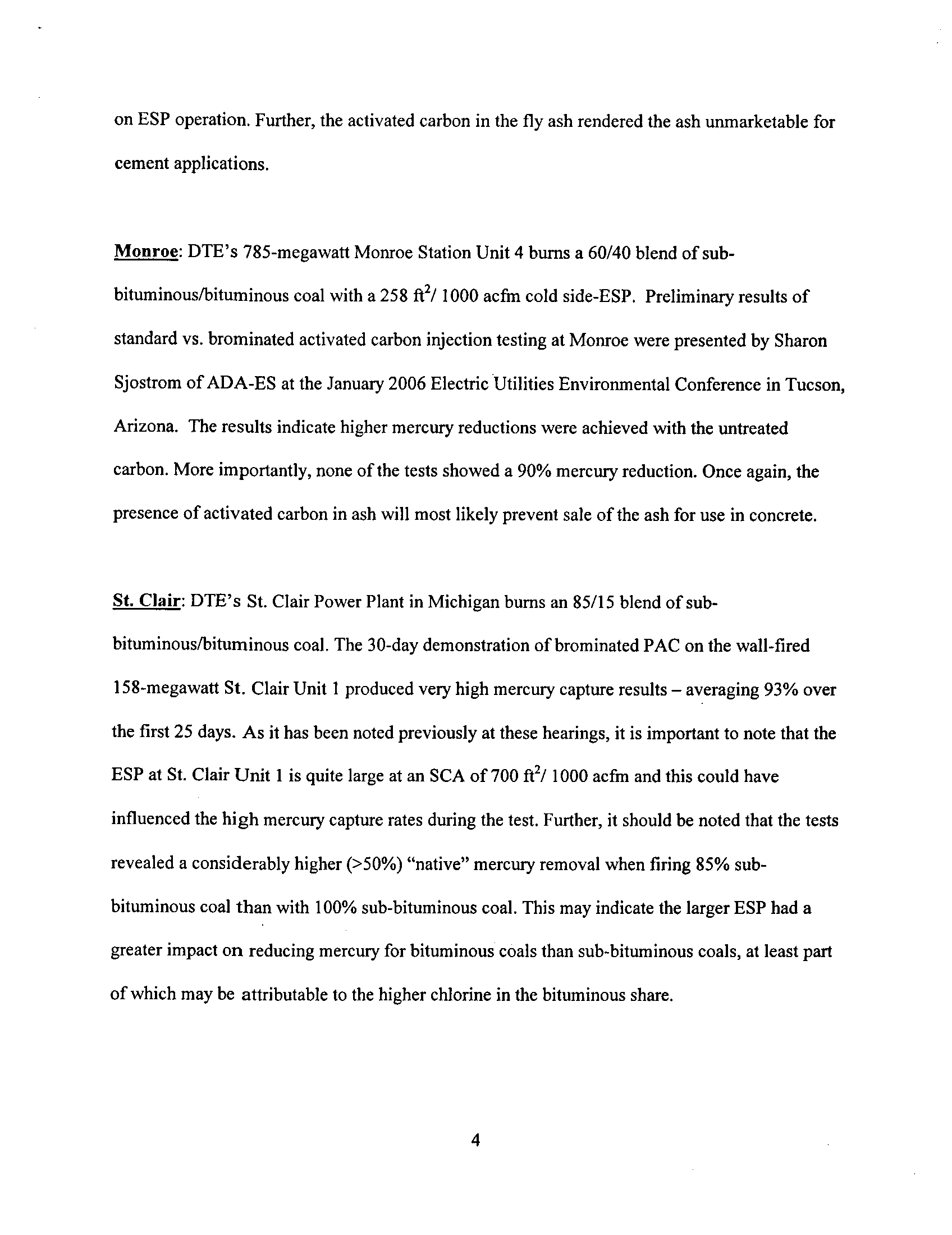 on ESP operation. Further, the activated carbon in the fly ash rendered the ash unmarketable for cement applications.

Monroe: DTE's 785-megawatt Monroe Station Unit 4 burns a 60/40 blend of sub-bituminous/bituminous coal with a 258 $ft^2$/ 1000 acfm cold side-ESP. Preliminary results of standard vs. brominated activated carbon injection testing at Monroe were presented by Sharon Sjostrom of ADA-ES at the January 2006 Electric Utilities Environmental Conference in Tucson, Arizona. The results indicate higher mercury reductions were achieved with the untreated carbon. More importantly, none of the tests showed a 90% mercury reduction. Once again, the presence of activated carbon in ash will most likely prevent sale of the ash for use in concrete.

St. Clair: DTE's St. Clair Power Plant in Michigan burns an 85/15 blend of sub-bituminous/bituminous coal. The 30-day demonstration of brominated PAC on the wall-fired 158-megawatt St. Clair Unit 1 produced very high mercury capture results – averaging 93% over the first 25 days. As it has been noted previously at these hearings, it is important to note that the ESP at St. Clair Unit 1 is quite large at an SCA of 700 $ft^2$/ 1000 acfm and this could have influenced the high mercury capture rates during the test. Further, it should be noted that the tests revealed a considerably higher (>50%) "native" mercury removal when firing 85% sub-bituminous coal than with 100% sub-bituminous coal. This may indicate the larger ESP had a greater impact on reducing mercury for bituminous coals than sub-bituminous coals, at least part of which may be attributable to the higher chlorine in the bituminous share.

4